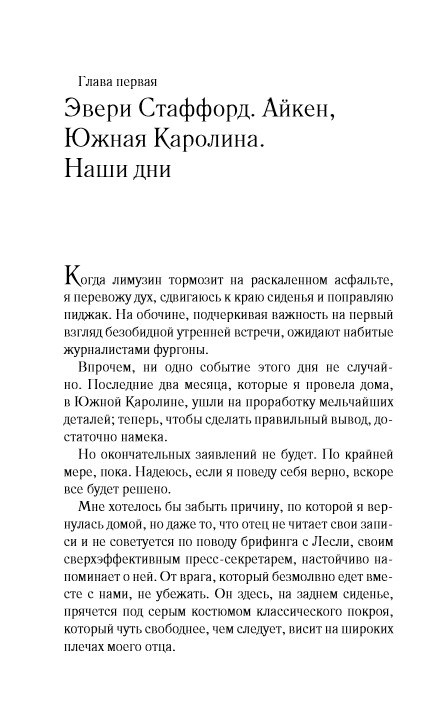 Глава первая

Эвери Стаффорд. Айкен, Южная Каролина. Наши дни

Когда лимузин тормозит на раскаленном асфальте, я перевожу дух, сдвигаюсь к краю сиденья и поправляю пиджак. На обочине, подчеркивая важность на первый взгляд безобидной утренней встречи, ожидают набитые журналистами фургоны.

Впрочем, ни одно событие этого дня не случайно. Последние два месяца, которые я провела дома, в Южной Каролине, ушли на проработку мельчайших деталей; теперь, чтобы сделать правильный вывод, достаточно намека.

Но окончательных заявлений не будет. По крайней мере, пока. Надеюсь, если я поведу себя верно, вскоре все будет решено.

Мне хотелось бы забыть причину, по которой я вернулась домой, но даже то, что отец не читает свои записи и не советуется по поводу брифинга с Лесли, своим сверхэффективным пресс-секретарем, настойчиво напоминает о ней. От врага, который безмолвно едет вместе с нами, не убежать. Он здесь, на заднем сиденье, прячется под серым костюмом классического покроя, который чуть свободнее, чем следует, висит на широких плечах моего отца.